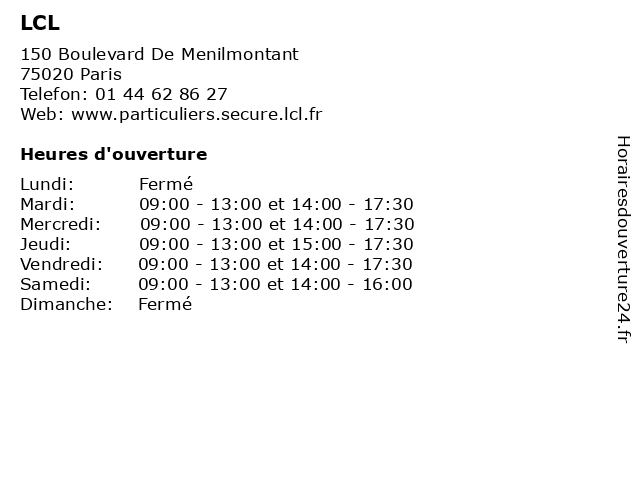 LCL

150 Boulevard De Menilmontant
75020 Paris
Telefon: 01 44 62 86 27
Web: www.particuliers.secure.lcl.fr

Heures d'ouverture

| | |
|---|---|
| Lundi: | Fermé |
| Mardi: | 09:00 - 13:00 et 14:00 - 17:30 |
| Mercredi: | 09:00 - 13:00 et 14:00 - 17:30 |
| Jeudi: | 09:00 - 13:00 et 15:00 - 17:30 |
| Vendredi: | 09:00 - 13:00 et 14:00 - 17:30 |
| Samedi: | 09:00 - 13:00 et 14:00 - 16:00 |
| Dimanche: | Fermé |

Horairesdouverture24.fr